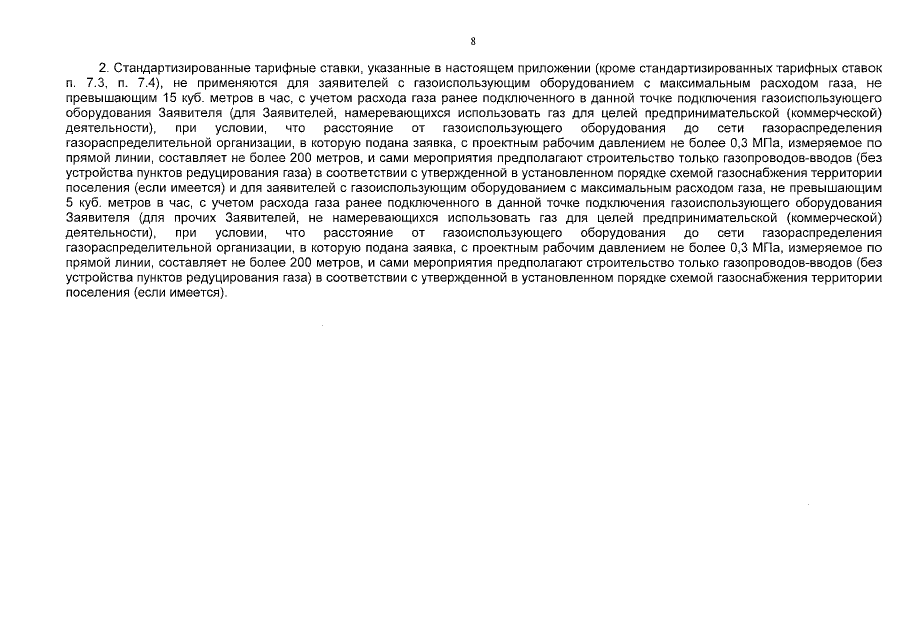 8

2. Стандартизированные тарифные ставки, указанные в настоящем приложении (кроме стандартизированных тарифных ставок п. 7.3, п. 7.4), не применяются для заявителей с газоиспользующим оборудованием с максимальным расходом газа, не превышающим 15 куб. метров в час, с учетом расхода газа ранее подключенного в данной точке подключения газоиспользующего оборудования Заявителя (для Заявителей, намеревающихся использовать газ для целей предпринимательской (коммерческой) деятельности), при условии, что расстояние от газоиспользующего оборудования до сети газораспределения газораспределительной организации, в которую подана заявка, с проектным рабочим давлением не более 0,3 МПа, измеряемое по прямой линии, составляет не более 200 метров, и сами мероприятия предполагают строительство только газопроводов-вводов (без устройства пунктов редуцирования газа) в соответствии с утвержденной в установленном порядке схемой газоснабжения территории поселения (если имеется) и для заявителей с газоиспользующим оборудованием с максимальным расходом газа, не превышающим 5 куб. метров в час, с учетом расхода газа ранее подключенного в данной точке подключения газоиспользующего оборудования Заявителя (для прочих Заявителей, не намеревающихся использовать газ для целей предпринимательской (коммерческой) деятельности), при условии, что расстояние от газоиспользующего оборудования до сети газораспределения газораспределительной организации, в которую подана заявка, с проектным рабочим давлением не более 0,3 МПа, измеряемое по прямой линии, составляет не более 200 метров, и сами мероприятия предполагают строительство только газопроводов-вводов (без устройства пунктов редуцирования газа) в соответствии с утвержденной в установленном порядке схемой газоснабжения территории поселения (если имеется).